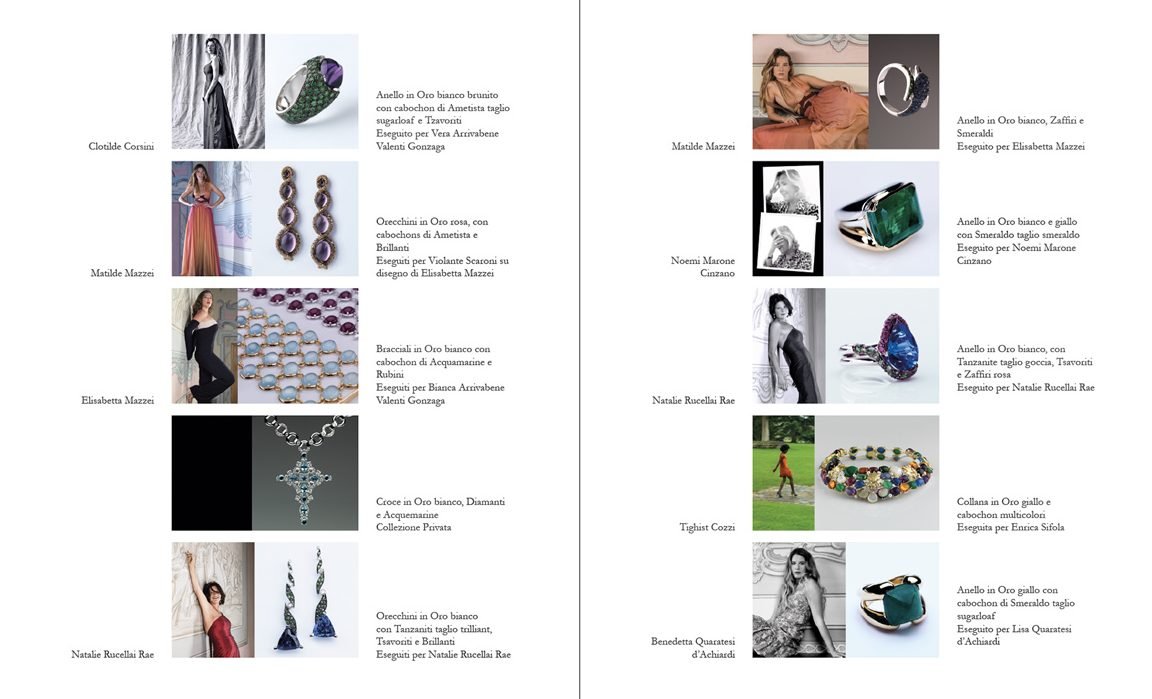 Clotilde Corsini

Anello in Oro bianco brunito con cabochon di Ametista taglio sugarloaf e Tzavoriti
Eseguito per Vera Arrivabene Valenti Gonzaga

Matilde Mazzei

Orecchini in Oro rosa, con cabochons di Ametista e Brillanti
Eseguiti per Violante Scaroni su disegno di Elisabetta Mazzei

Elisabetta Mazzei

Bracciali in Oro bianco con cabochon di Acquamarine e Rubini
Eseguiti per Bianca Arrivabene Valenti Gonzaga

Croce in Oro bianco, Diamanti e Acquemarine
Collezione Privata

Natalie Rucellai Rae

Orecchini in Oro bianco con Tanzaniti taglio trilliant, Tsavoriti e Brillanti
Eseguiti per Natalie Rucellai Rae

Matilde Mazzei

Anello in Oro bianco, Zaffiri e Smeraldi
Eseguito per Elisabetta Mazzei

Noemi Marone Cinzano

Anello in Oro bianco e giallo con Smeraldo taglio smeraldo
Eseguito per Noemi Marone Cinzano

Natalie Rucellai Rae

Anello in Oro bianco, con Tanzanite taglio goccia, Tsavoriti e Zaffiri rosa
Eseguito per Natalie Rucellai Rae

Tighist Cozzi

Collana in Oro giallo e cabochon multicolori
Eseguita per Enrica Sifola

Benedetta Quaratesi d'Achiardi

Anello in Oro giallo con cabochon di Smeraldo taglio sugarloaf
Eseguito per Lisa Quaratesi d'Achiardi